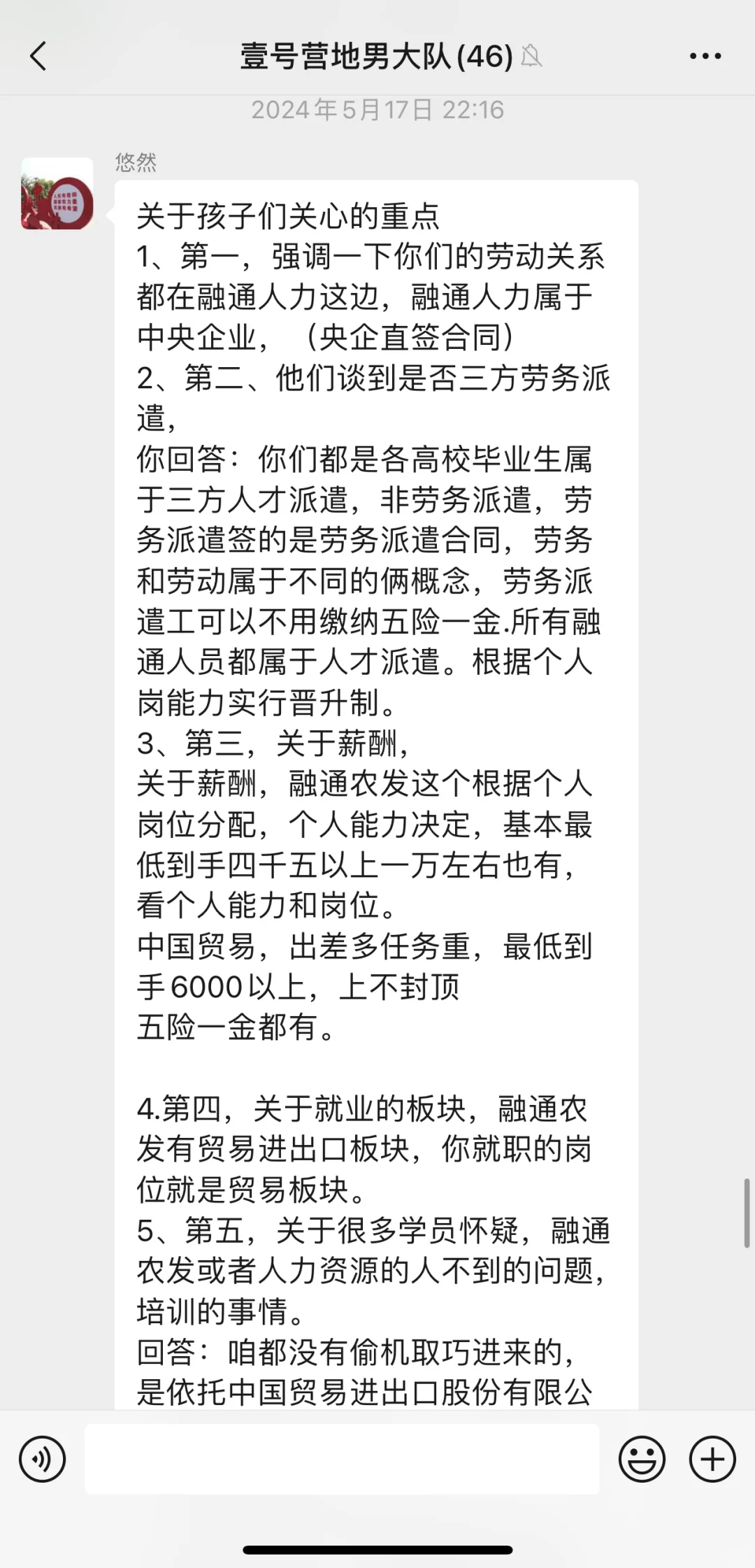 壹号营地男大队(46)

2024年5月17日 22:16

悠然

关于孩子们关心的重点
1、第一，强调一下你们的劳动关系都在融通人力这边，融通人力属于中央企业，（央企直签合同）
2、第二、他们谈到是否三方劳务派遣，
你回答：你们都是各高校毕业生属于三方人才派遣，非劳务派遣，劳务派遣签的是劳务派遣合同，劳务和劳动属于不同的俩概念，劳务派遣工可以不用缴纳五险一金.所有融通人员都属于人才派遣。根据个人岗能力实行晋升制。
3、第三，关于薪酬，
关于薪酬，融通农发这个根据个人岗位分配，个人能力决定，基本最低到手四千五以上一万左右也有，看个人能力和岗位。
中国贸易，出差多任务重，最低到手6000以上，上不封顶
五险一金都有。

4.第四，关于就业的板块，融通农发有贸易进出口板块，你就职的岗位就是贸易板块。
5、第五，关于很多学员怀疑，融通农发或者人力资源的人不到的问题，培训的事情。
回答：咱都没有偷机取巧进来的，是依托中国贸易进出口股份有限公